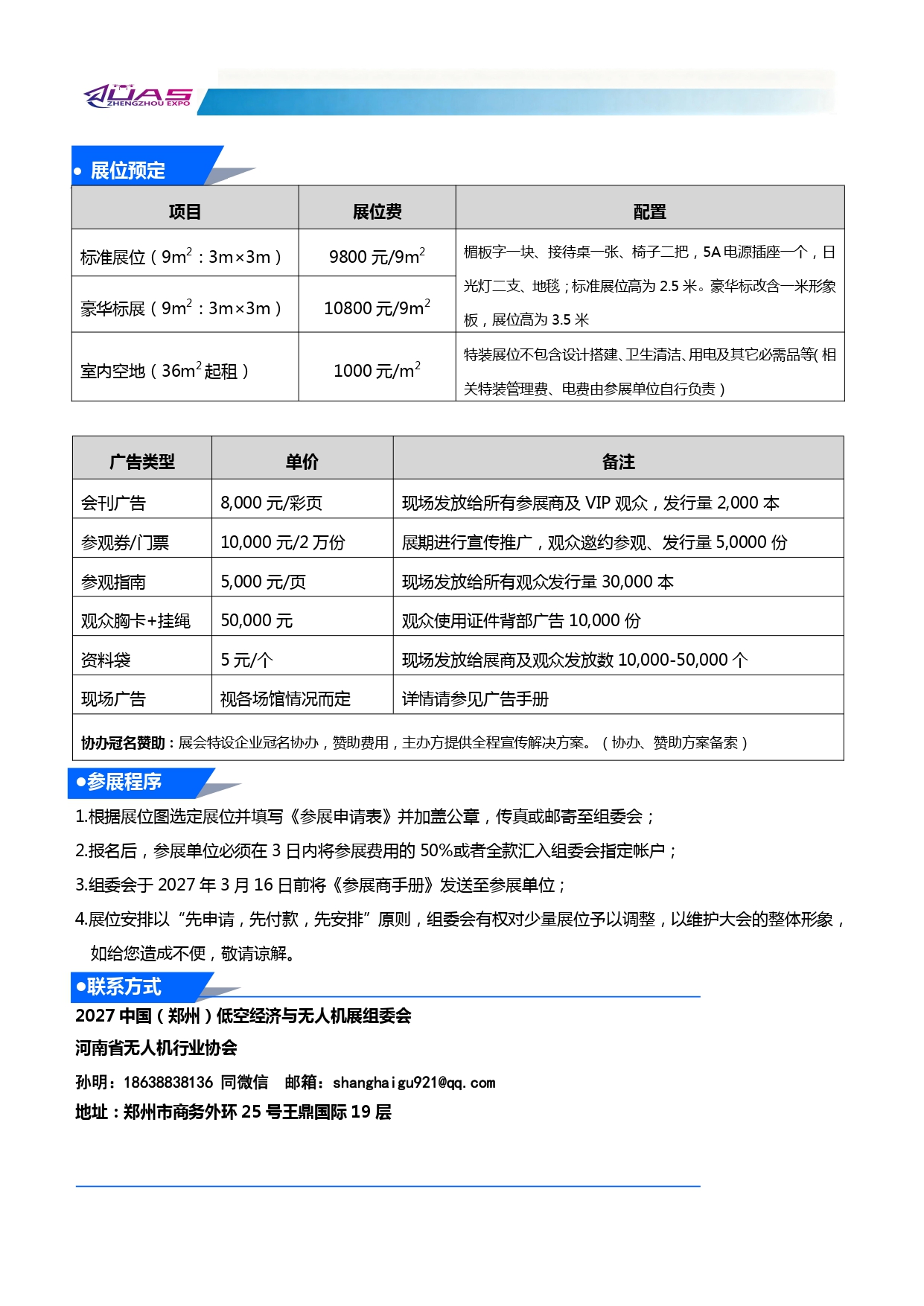 UAS
ZHENGZHOU EXPO

• 展位预定

| 项目 | 展位费 | 配置 |
|---|---|---|
| 标准展位（$9m^2$：3m×3m） | 9800元/$9m^2$ | 楣板字一块、接待桌一张、椅子二把，5A电源插座一个，日光灯二支、地毯；标准展位高为2.5米。豪华标改含一米形象板，展位高为3.5米 |
| 豪华标展（$9m^2$：3m×3m） | 10800元/$9m^2$ | |
| 室内空地（$36m^2$起租） | 1000元/$m^2$ | 特装展位不包含设计搭建、卫生清洁、用电及其它必需品等(相关特装管理费、电费由参展单位自行负责) |

| 广告类型 | 单价 | 备注 |
|---|---|---|
| 会刊广告 | 8,000元/彩页 | 现场发放给所有参展商及VIP观众，发行量2,000本 |
| 参观券/门票 | 10,000元/2万份 | 展期进行宣传推广，观众邀约参观、发行量5,0000份 |
| 参观指南 | 5,000元/页 | 现场发放给所有观众发行量30,000本 |
| 观众胸卡+挂绳 | 50,000元 | 观众使用证件背部广告10,000份 |
| 资料袋 | 5元/个 | 现场发放给展商及观众发放数10,000-50,000个 |
| 现场广告 | 视各场馆情况而定 | 详情请参见广告手册 |
| 协办冠名赞助：展会特设企业冠名协办，赞助费用，主办方提供全程宣传解决方案。（协办、赞助方案备索） | | |

•参展程序

1.根据展位图选定展位并填写《参展申请表》并加盖公章，传真或邮寄至组委会；

2.报名后，参展单位必须在3日内将参展费用的50%或者全款汇入组委会指定帐户；

3.组委会于2027年3月16日前将《参展商手册》发送至参展单位；

4.展位安排以“先申请，先付款，先安排”原则，组委会有权对少量展位予以调整，以维护大会的整体形象，如给您造成不便，敬请谅解。

•联系方式

2027中国（郑州）低空经济与无人机展组委会

河南省无人机行业协会

孙明：18638838136 同微信 邮箱：shanghaigu921@qq.com

地址：郑州市商务外环25号王鼎国际19层